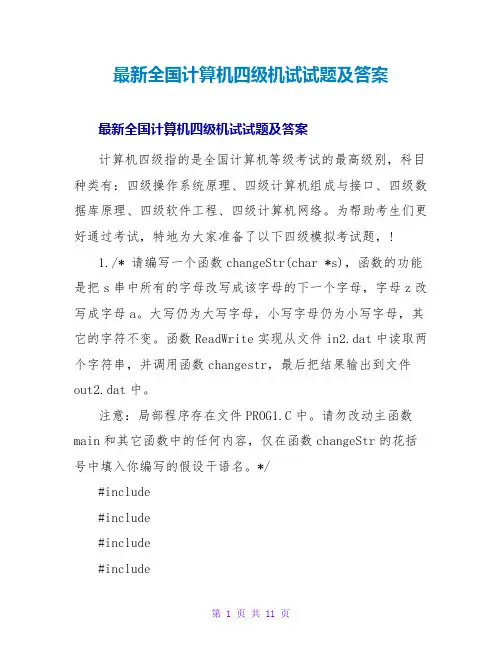 最新全国计算机四级机试试题及答案

最新全国计算机四级机试试题及答案

计算机四级指的是全国计算机等级考试的最高级别，科目种类有：四级操作系统原理、四级计算机组成与接口、四级数据库原理、四级软件工程、四级计算机网络。为帮助考生们更好通过考试，特地为大家准备了以下四级模拟考试题，！

1./* 请编写一个函数 changeStr(char *s)，函数的功能是把 s 串中所有的字母改写成该字母的下一个字母，字母 z 改写成字母 a。大写仍为大写字母，小写字母仍为小写字母，其它的字符不变。函数 ReadWrite 实现从文件 in2.dat 中读取两个字符串，并调用函数 changestr，最后把结果输出到文件 out2.dat 中。

注意：局部程序存在文件 PROG1.C 中。请勿改动主函数 main 和其它函数中的任何内容，仅在函数 changeStr 的花括号中填入你编写的假设干语名。*/

#include

#include

#include

#include

第 1 页 共 11 页